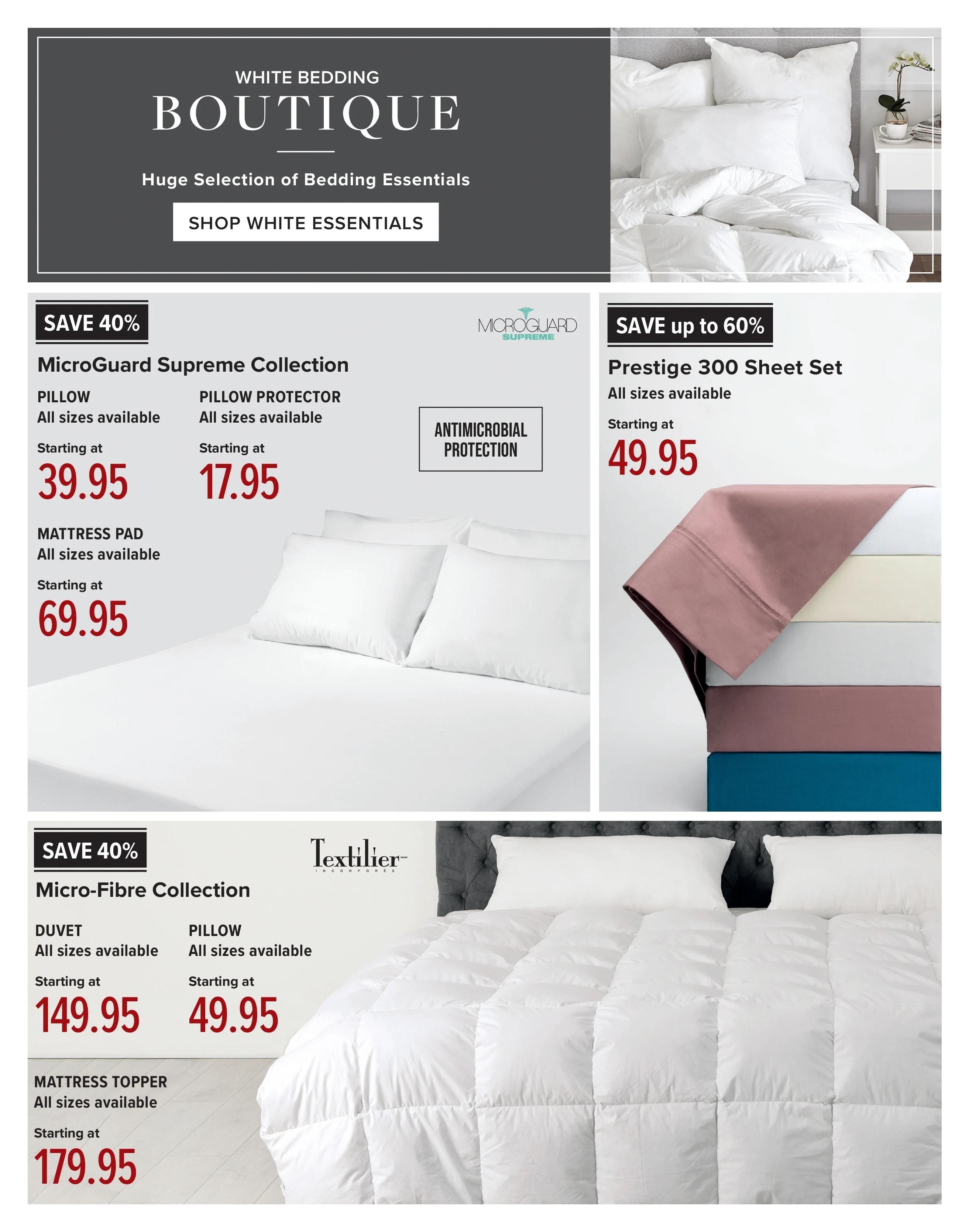 WHITE BEDDING

BOUTIQUE

Huge Selection of Bedding Essentials

SHOP WHITE ESSENTIALS

SAVE 40%

MICROGUARD SUPREME

MicroGuard Supreme Collection

PILLOW
All sizes available

Starting at
39.95

PILLOW PROTECTOR
All sizes available

Starting at
17.95

ANTIMICROBIAL PROTECTION

MATTRESS PAD
All sizes available

Starting at
69.95

SAVE up to 60%

Prestige 300 Sheet Set
All sizes available

Starting at
49.95

SAVE 40%

Textilier INCORPORÉE

Micro-Fibre Collection

DUVET
All sizes available

Starting at
149.95

PILLOW
All sizes available

Starting at
49.95

MATTRESS TOPPER
All sizes available

Starting at
179.95